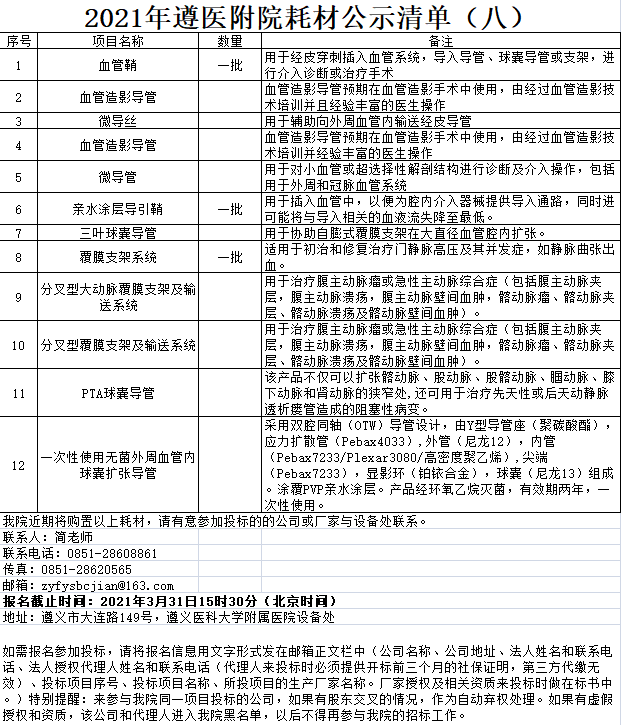 2021年遵医附院耗材公示清单（八）

| 序号 | 项目名称 | 数量 | 备注 |
|---|---|---|---|
| 1 | 血管鞘 | 一批 | 用于经皮穿刺插入血管系统，导入导管、球囊导管或支架，进行介入诊断或治疗手术 |
| 2 | 血管造影导管 | | 血管造影导管预期在血管造影手术中使用，由经过血管造影技术培训并且经验丰富的医生操作 |
| 3 | 微导丝 | | 用于辅助向外周血管内输送经皮导管 |
| 4 | 血管造影导管 | | 血管造影导管预期在血管造影手术中使用，由经过血管造影技术培训并经验丰富的医生操作 |
| 5 | 微导管 | | 用于对小血管或超选择性解剖结构进行诊断及介入操作，包括用于外周和冠脉血管系统 |
| 6 | 亲水涂层导引鞘 | 一批 | 用于插入血管中，以便为腔内介入器械提供导入通路，同时进可能将与导入相关的血液流失降至最低。 |
| 7 | 三叶球囊导管 | | 用于协助自膨式覆膜支架在大直径血管腔内扩张。 |
| 8 | 覆膜支架系统 | 一批 | 适用于初治和修复治疗门静脉高压及其并发症，如静脉曲张出血。 |
| 9 | 分叉型大动脉覆膜支架及输送系统 | | 用于治疗腹主动脉瘤或急性主动脉综合症（包括腹主动脉夹层，腹主动脉溃疡，腹主动脉壁间血肿，髂动脉瘤、髂动脉夹层、髂动脉溃疡及髂动脉壁间血肿）。 |
| 10 | 分叉型覆膜支架及输送系统 | | 用于治疗腹主动脉瘤或急性主动脉综合症（包括腹主动脉夹层，腹主动脉溃疡，腹主动脉壁间血肿，髂动脉瘤、髂动脉夹层、髂动脉溃疡及髂动脉壁间血肿）。 |
| 11 | PTA球囊导管 | | 该产品不仅可以扩张髂动脉、股动脉、股髂动脉、腘动脉、膝下动脉和肾动脉的狭窄处，还可用于治疗先天性或后天动静脉透析瘘管造成的阻塞性病变。 |
| 12 | 一次性使用无菌外周血管内球囊扩张导管 | | 采用双腔同轴（OTW）导管设计，由Y型导管座（聚碳酸酯），应力扩散管（Pebax4033），外管（尼龙12），内管（Pebax7233/Plexar3080/高密度聚乙烯），尖端（Pebax7233），显影环（铂铱合金），球囊（尼龙13）组成。涂覆PVP亲水涂层。产品经环氧乙烷灭菌，有效期两年，一次性使用。 |

我院近期将购置以上耗材，请有意参加投标的的公司或厂家与设备处联系。
联系人：简老师
联系电话：0851-28608861
传真：0851-28620565
邮箱：zyfysbcjian@163.com
报名截止时间：2021年3月31日15时30分（北京时间）
地址：遵义市大连路149号，遵义医科大学附属医院设备处

如需报名参加投标，请将报名信息用文字形式发在邮箱正文栏中（公司名称、公司地址、法人姓名和联系电话、法人授权代理人姓名和联系电话（代理人来投标时必须提供开标前三个月的社保证明，第三方代缴无效）、投标项目序号、投标项目名称、所投项目的生产厂家名称。厂家授权及相关资质来投标时做在标书中。）特别提醒：来参与我院同一项目投标的公司，如果有股东交叉的情况，作为自动弃权处理。如果有虚假授权和资质，该公司和代理人进入我院黑名单，以后不得再参与我院的招标工作。